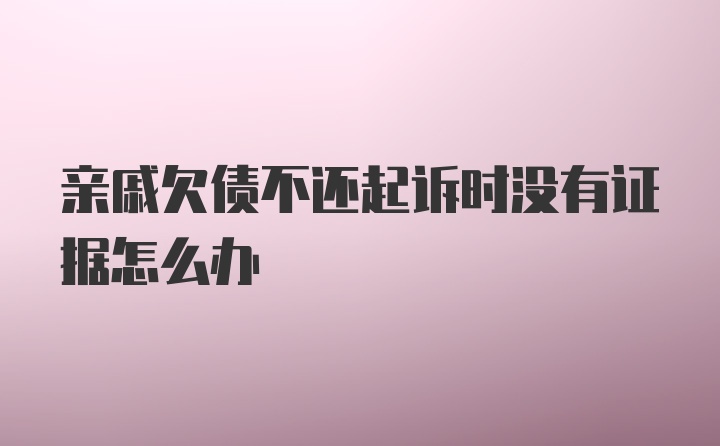 亲戚欠债不还起诉时没有证据怎么办